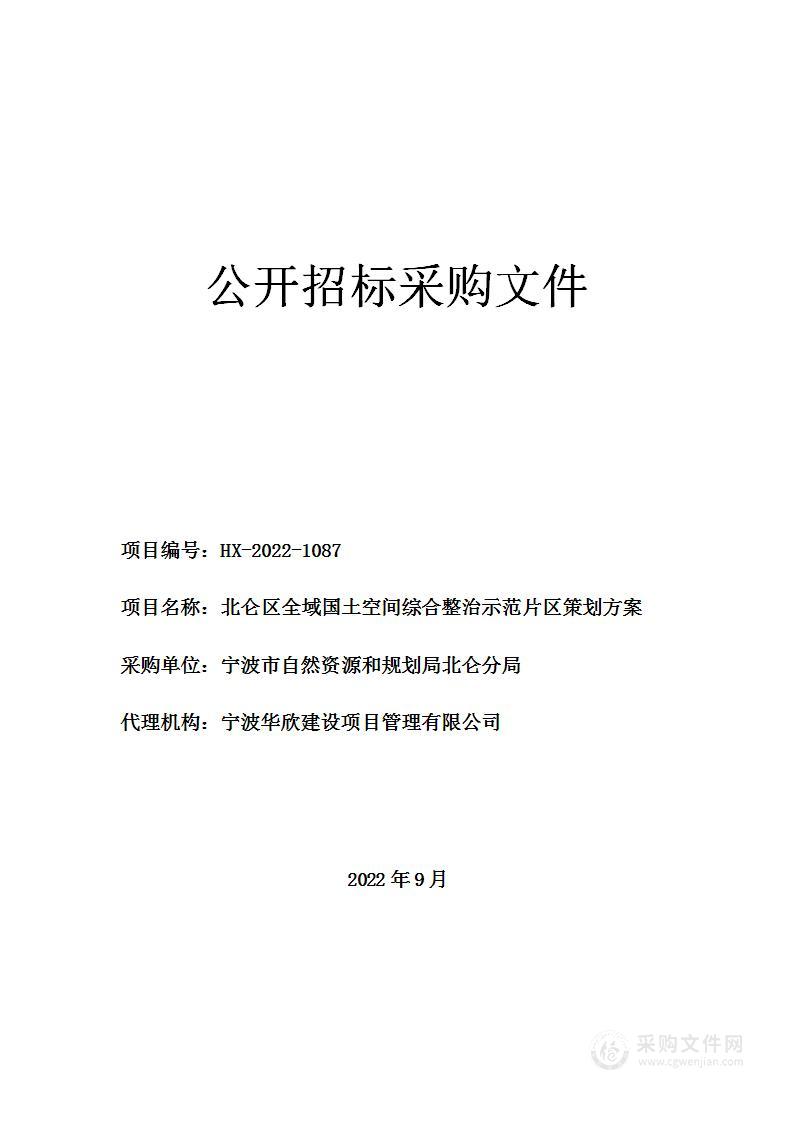 公开招标采购文件

项目编号：HX-2022-1087

项目名称：北仑区全域国土空间综合整治示范片区策划方案

采购单位：宁波市自然资源和规划局北仑分局

代理机构：宁波华欣建设项目管理有限公司

2022 年 9 月

采购文件网
www.cgwenjian.com